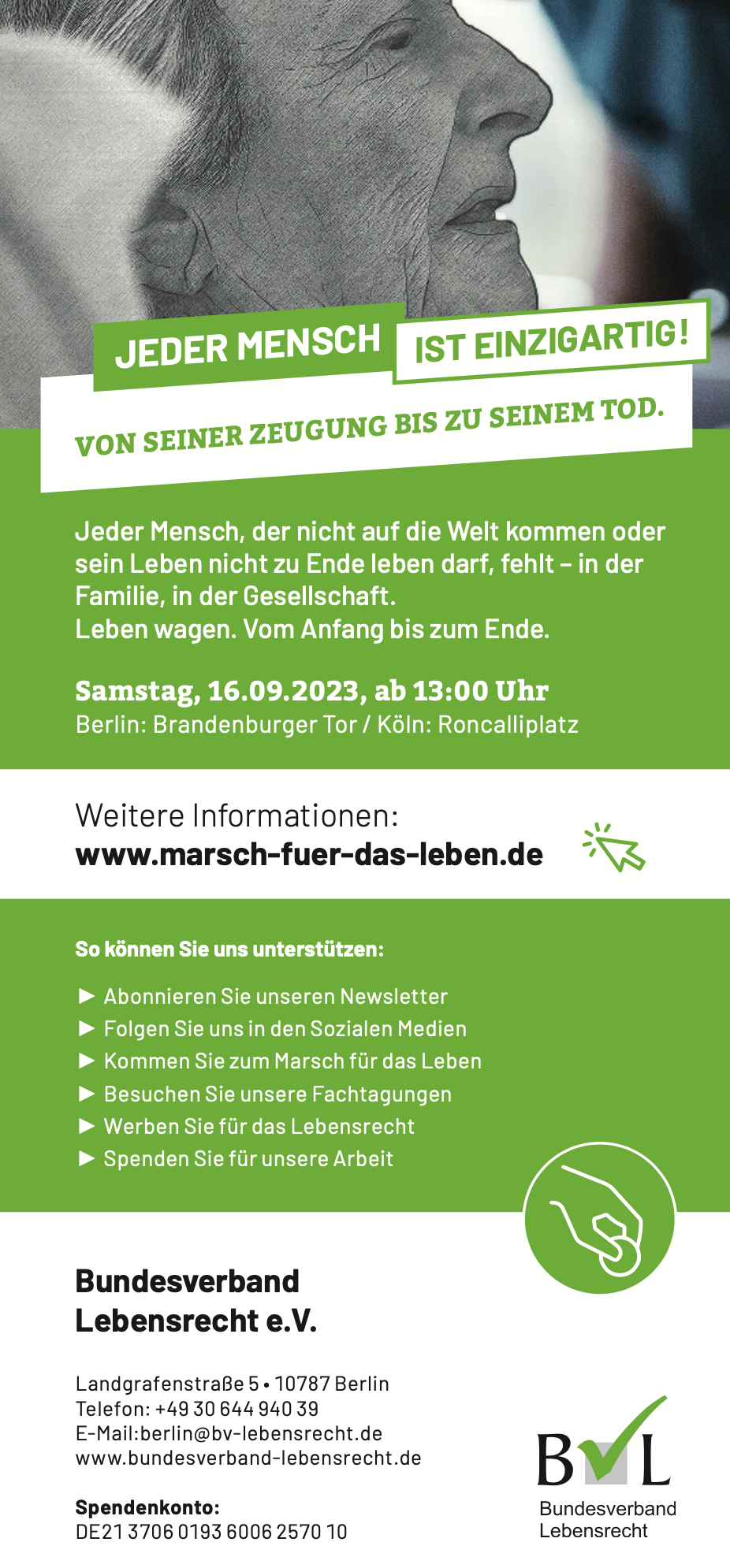 JEDER MENSCH IST EINZIGARTIG!

VON SEINER ZEUGUNG BIS ZU SEINEM TOD.

Jeder Mensch, der nicht auf die Welt kommen oder sein Leben nicht zu Ende leben darf, fehlt – in der Familie, in der Gesellschaft.
Leben wagen. Vom Anfang bis zum Ende.

Samstag, 16.09.2023, ab 13:00 Uhr
Berlin: Brandenburger Tor / Köln: Roncalliplatz

Weitere Informationen:
www.marsch-fuer-das-leben.de

So können Sie uns unterstützen:

► Abonnieren Sie unseren Newsletter
► Folgen Sie uns in den Sozialen Medien
► Kommen Sie zum Marsch für das Leben
► Besuchen Sie unsere Fachtagungen
► Werben Sie für das Lebensrecht
► Spenden Sie für unsere Arbeit

Bundesverband
Lebensrecht e.V.

Landgrafenstraße 5 • 10787 Berlin
Telefon: +49 30 644 940 39
E-Mail:berlin@bv-lebensrecht.de
www.bundesverband-lebensrecht.de

Spendenkonto:
DE21 3706 0193 6006 2570 10

BVL
Bundesverband
Lebensrecht